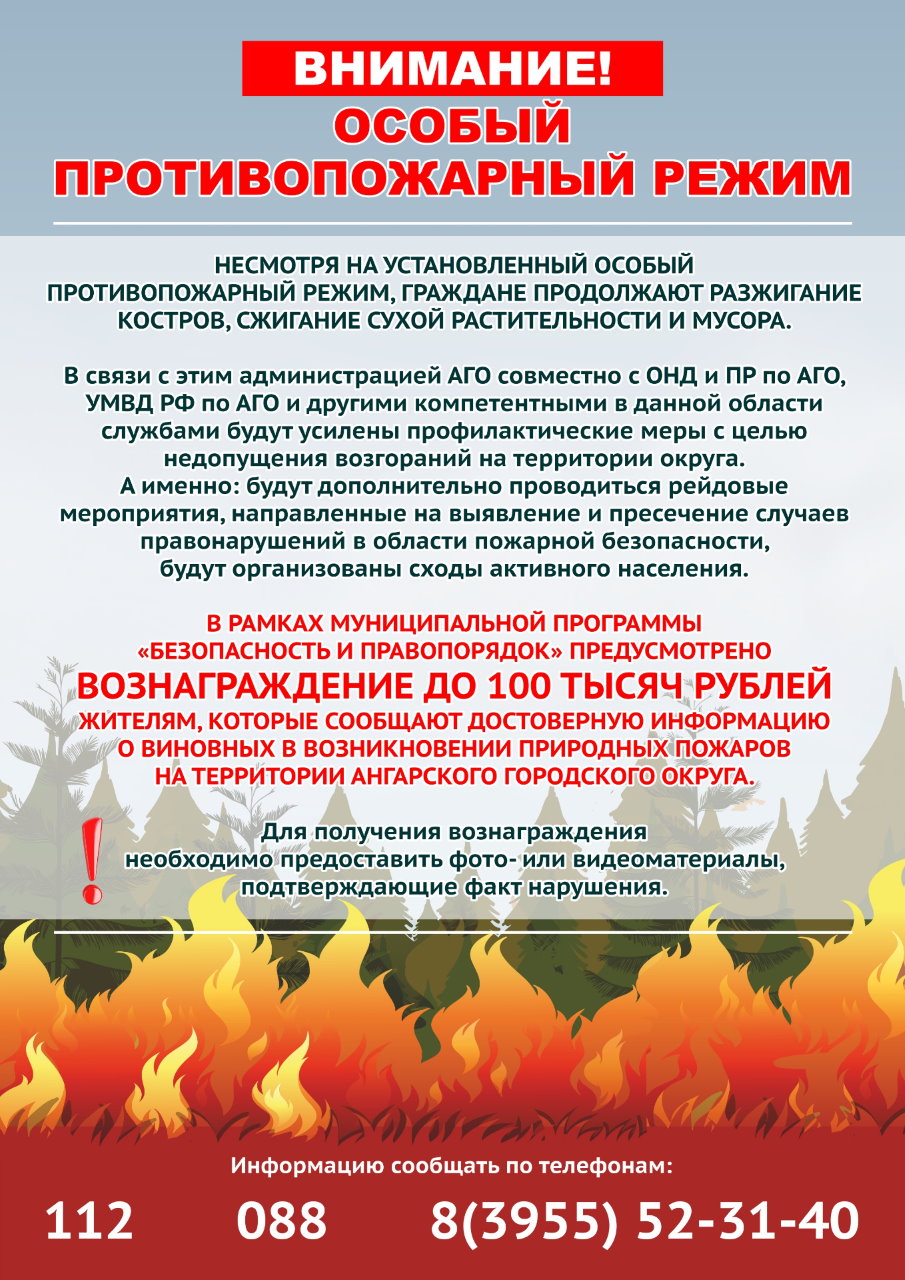 ВНИМАНИЕ!
ОСОБЫЙ ПРОТИВОПОЖАРНЫЙ РЕЖИМ

НЕСМОТРЯ НА УСТАНОВЛЕННЫЙ ОСОБЫЙ ПРОТИВОПОЖАРНЫЙ РЕЖИМ, ГРАЖДАНЕ ПРОДОЛЖАЮТ РАЗЖИГАНИЕ КОСТРОВ, СЖИГАНИЕ СУХОЙ РАСТИТЕЛЬНОСТИ И МУСОРА.

В связи с этим администрацией АГО совместно с ОНД и ПР по АГО, УМВД РФ по АГО и другими компетентными в данной области службами будут усилены профилактические меры с целью недопущения возгораний на территории округа.
А именно: будут дополнительно проводиться рейдовые мероприятия, направленные на выявление и пресечение случаев правонарушений в области пожарной безопасности, будут организованы сходы активного населения.

В РАМКАХ МУНИЦИПАЛЬНОЙ ПРОГРАММЫ «БЕЗОПАСНОСТЬ И ПРАВОПОРЯДОК» ПРЕДУСМОТРЕНО
ВОЗНАГРАЖДЕНИЕ ДО 100 ТЫСЯЧ РУБЛЕЙ
ЖИТЕЛЯМ, КОТОРЫЕ СООБЩАЮТ ДОСТОВЕРНУЮ ИНФОРМАЦИЮ О ВИНОВНЫХ В ВОЗНИКНОВЕНИИ ПРИРОДНЫХ ПОЖАРОВ НА ТЕРРИТОРИИ АНГАРСКОГО ГОРОДСКОГО ОКРУГА.

!
Для получения вознаграждения необходимо предоставить фото- или видеоматериалы, подтверждающие факт нарушения.

Информацию сообщать по телефонам:
112 088 8(3955) 52-31-40